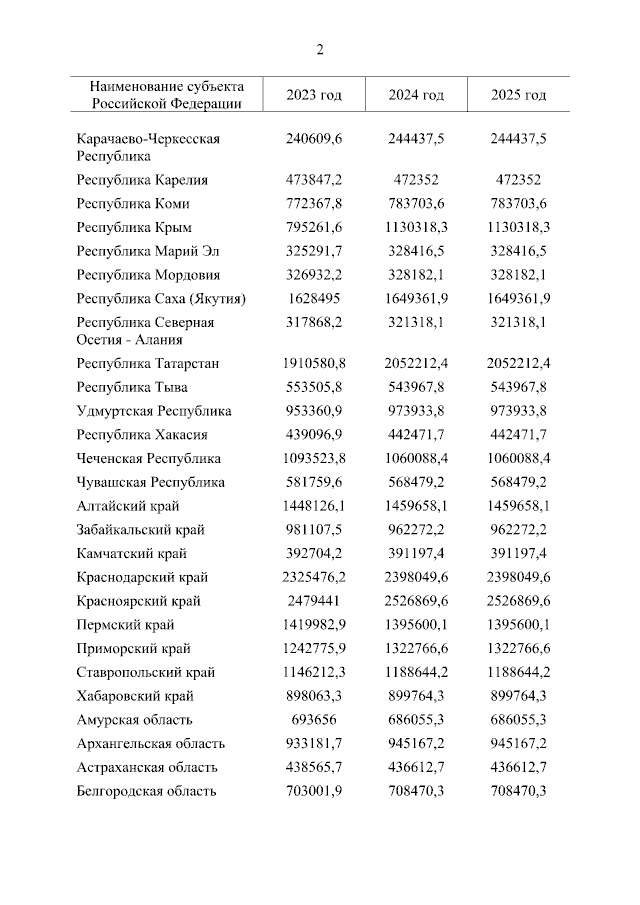 2

| Наименование субъекта Российской Федерации | 2023 год | 2024 год | 2025 год |
|---|---|---|---|
| Карачаево-Черкесская Республика | 240609,6 | 244437,5 | 244437,5 |
| Республика Карелия | 473847,2 | 472352 | 472352 |
| Республика Коми | 772367,8 | 783703,6 | 783703,6 |
| Республика Крым | 795261,6 | 1130318,3 | 1130318,3 |
| Республика Марий Эл | 325291,7 | 328416,5 | 328416,5 |
| Республика Мордовия | 326932,2 | 328182,1 | 328182,1 |
| Республика Саха (Якутия) | 1628495 | 1649361,9 | 1649361,9 |
| Республика Северная Осетия - Алания | 317868,2 | 321318,1 | 321318,1 |
| Республика Татарстан | 1910580,8 | 2052212,4 | 2052212,4 |
| Республика Тыва | 553505,8 | 543967,8 | 543967,8 |
| Удмуртская Республика | 953360,9 | 973933,8 | 973933,8 |
| Республика Хакасия | 439096,9 | 442471,7 | 442471,7 |
| Чеченская Республика | 1093523,8 | 1060088,4 | 1060088,4 |
| Чувашская Республика | 581759,6 | 568479,2 | 568479,2 |
| Алтайский край | 1448126,1 | 1459658,1 | 1459658,1 |
| Забайкальский край | 981107,5 | 962272,2 | 962272,2 |
| Камчатский край | 392704,2 | 391197,4 | 391197,4 |
| Краснодарский край | 2325476,2 | 2398049,6 | 2398049,6 |
| Красноярский край | 2479441 | 2526869,6 | 2526869,6 |
| Пермский край | 1419982,9 | 1395600,1 | 1395600,1 |
| Приморский край | 1242775,9 | 1322766,6 | 1322766,6 |
| Ставропольский край | 1146212,3 | 1188644,2 | 1188644,2 |
| Хабаровский край | 898063,3 | 899764,3 | 899764,3 |
| Амурская область | 693656 | 686055,3 | 686055,3 |
| Архангельская область | 933181,7 | 945167,2 | 945167,2 |
| Астраханская область | 438565,7 | 436612,7 | 436612,7 |
| Белгородская область | 703001,9 | 708470,3 | 708470,3 |